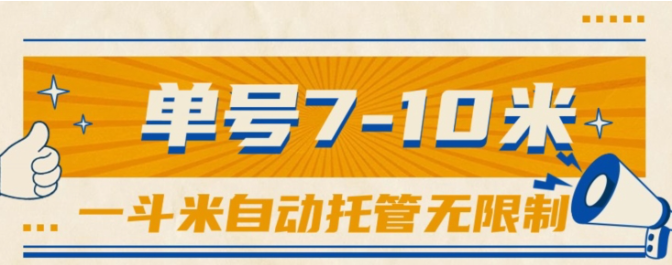 单号7-10米

一斗米自动托管无限制